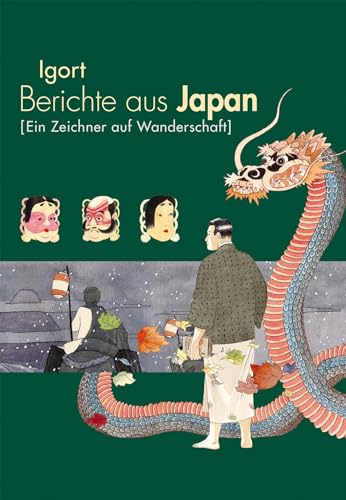 Igort
Berichte aus Japan
[Ein Zeichner auf Wanderschaft]